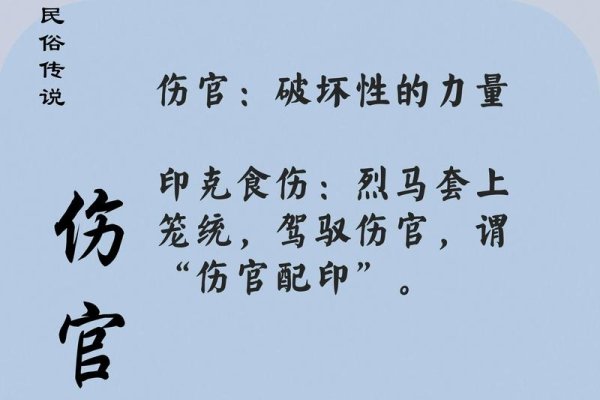 民俗传说

伤官

伤官：破坏性的力量

印克食伤：烈马套上笼统，驾驭伤官，谓“伤官配印”。